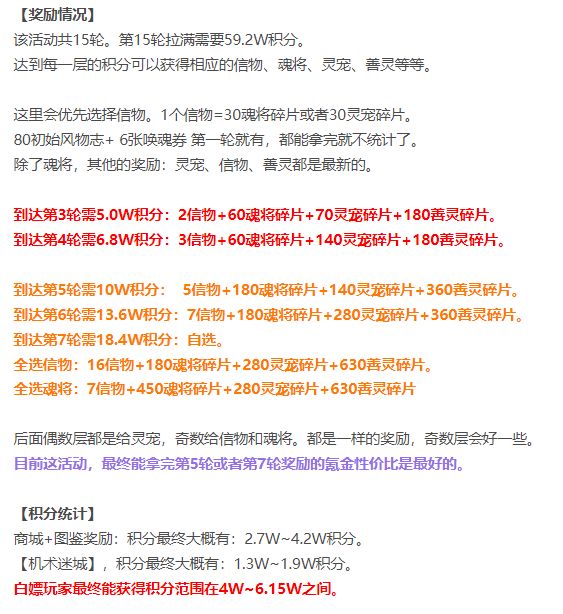 【奖励情况】
该活动共15轮。第15轮拉满需要59.2W积分。
达到每一层的积分可以获得相应的信物、魂将、灵宠、善灵等等。

这里会优先选择信物。1个信物=30魂将碎片或者30灵宠碎片。
80初始风物志+ 6张唤魂券 第一轮就有，都能拿完就不统计了。
除了魂将，其他的奖励：灵宠、信物、善灵都是最新的。

到达第3轮需5.0W积分：2信物+60魂将碎片+70灵宠碎片+180善灵碎片。
到达第4轮需6.8W积分：3信物+60魂将碎片+140灵宠碎片+180善灵碎片。

到达第5轮需10W积分： 5信物+180魂将碎片+140灵宠碎片+360善灵碎片。
到达第6轮需13.6W积分：7信物+180魂将碎片+280灵宠碎片+360善灵碎片。
到达第7轮需18.4W积分：自选。
全选信物：16信物+180魂将碎片+280灵宠碎片+630善灵碎片。
全选魂将：7信物+450魂将碎片+280灵宠碎片+630善灵碎片

后面偶数层都是给灵宠，奇数给信物和魂将。都是一样的奖励，奇数层会好一些。
目前这活动，最终能拿完第5轮或者第7轮奖励的氪金性价比是最好的。

【积分统计】
商城+图鉴奖励：积分最终大概有：2.7W~4.2W积分。
【机术迷城】，积分最终大概有：1.3W~1.9W积分。
白嫖玩家最终能获得积分范围在4W~6.15W之间。